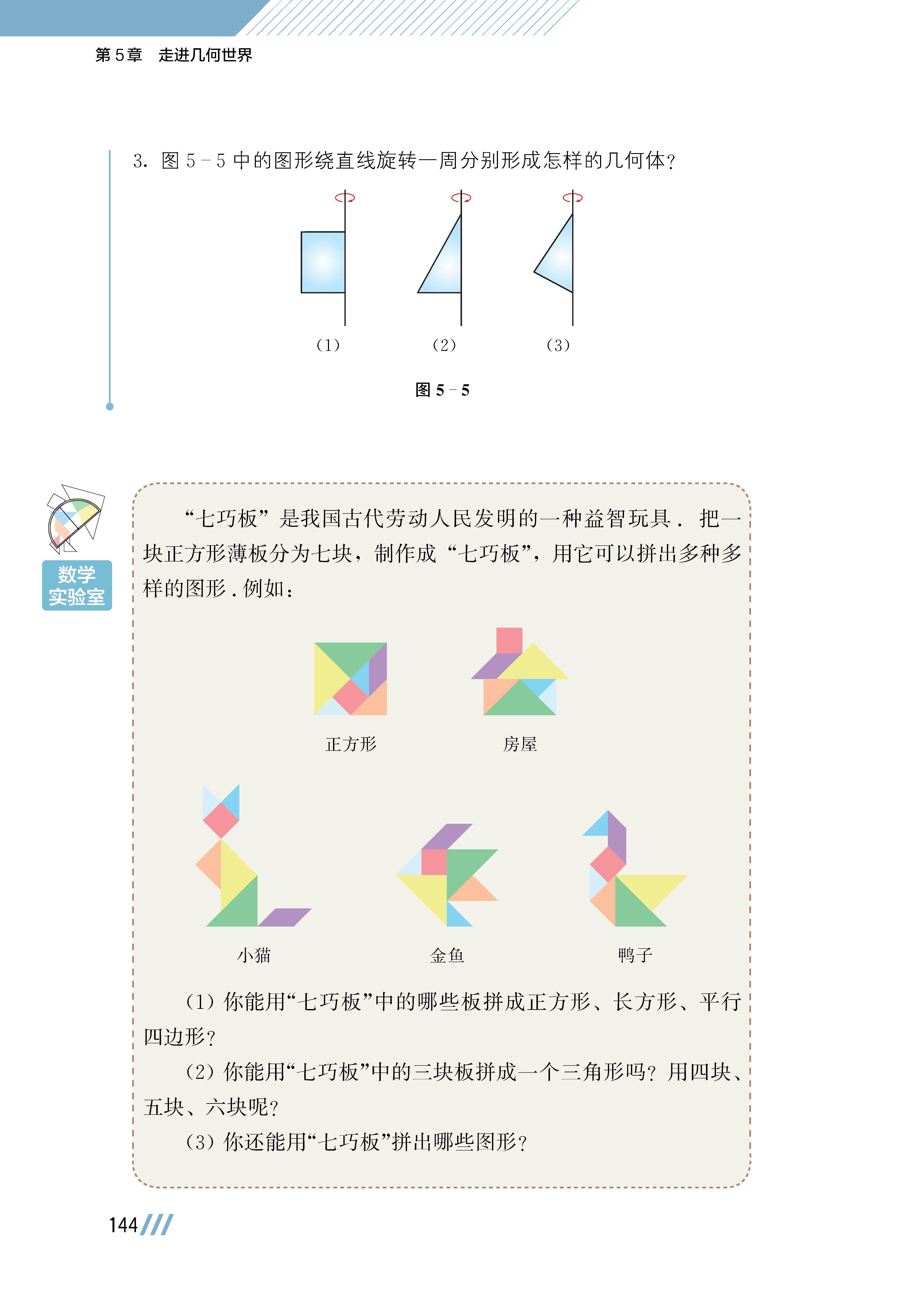 第5章 走进几何世界

3.图5-5中的图形绕直线旋转一周分别形成怎样的几何体?

(1) (2) (3)

图5-5

数学实验室

“七巧板”是我国古代劳动人民发明的一种益智玩具.把一块正方形薄板分为七块,制作成“七巧板”,用它可以拼出多种多样的图形.例如:

正方形 房屋

小猫 金鱼 鸭子

(1)你能用“七巧板”中的哪些板拼成正方形、长方形、平行四边形?

(2)你能用“七巧板”中的三块板拼成一个三角形吗?用四块、五块、六块呢?

(3)你还能用“七巧板”拼出哪些图形?

144